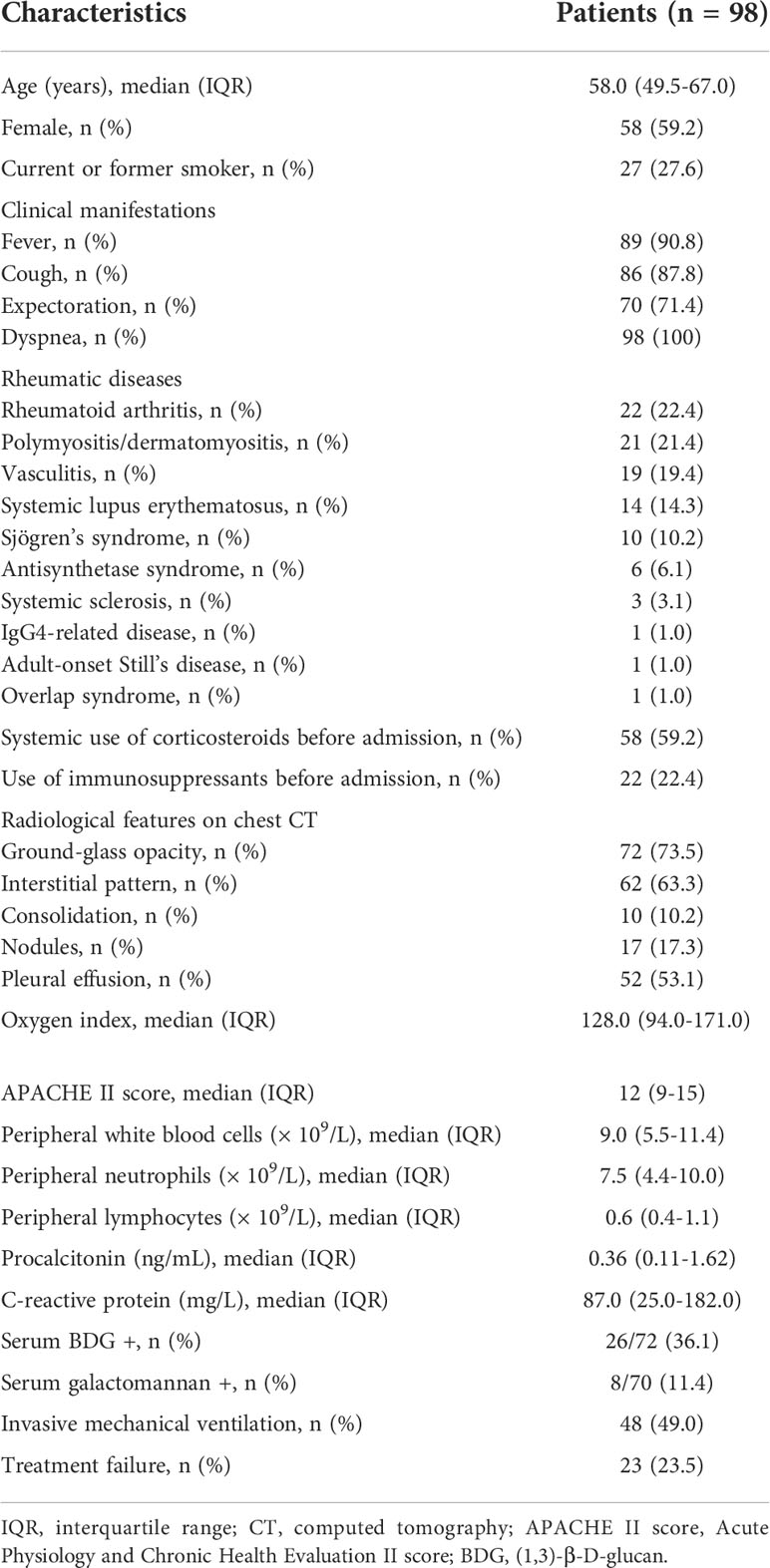 | Characteristics | Patients (n = 98) |
|---|---|
| Age (years), median (IQR) | 58.0 (49.5-67.0) |
| Female, n (%) | 58 (59.2) |
| Current or former smoker, n (%) | 27 (27.6) |
| Clinical manifestations | |
| Fever, n (%) | 89 (90.8) |
| Cough, n (%) | 86 (87.8) |
| Expectoration, n (%) | 70 (71.4) |
| Dyspnea, n (%) | 98 (100) |
| Rheumatic diseases | |
| Rheumatoid arthritis, n (%) | 22 (22.4) |
| Polymyositis/dermatomyositis, n (%) | 21 (21.4) |
| Vasculitis, n (%) | 19 (19.4) |
| Systemic lupus erythematosus, n (%) | 14 (14.3) |
| Sjögren's syndrome, n (%) | 10 (10.2) |
| Antisynthetase syndrome, n (%) | 6 (6.1) |
| Systemic sclerosis, n (%) | 3 (3.1) |
| IgG4-related disease, n (%) | 1 (1.0) |
| Adult-onset Still's disease, n (%) | 1 (1.0) |
| Overlap syndrome, n (%) | 1 (1.0) |
| Systemic use of corticosteroids before admission, n (%) | 58 (59.2) |
| Use of immunosuppressants before admission, n (%) | 22 (22.4) |
| Radiological features on chest CT | |
| Ground-glass opacity, n (%) | 72 (73.5) |
| Interstitial pattern, n (%) | 62 (63.3) |
| Consolidation, n (%) | 10 (10.2) |
| Nodules, n (%) | 17 (17.3) |
| Pleural effusion, n (%) | 52 (53.1) |
| Oxygen index, median (IQR) | 128.0 (94.0-171.0) |
| APACHE II score, median (IQR) | 12 (9-15) |
| Peripheral white blood cells ($\times 10^9$/L), median (IQR) | 9.0 (5.5-11.4) |
| Peripheral neutrophils ($\times 10^9$/L), median (IQR) | 7.5 (4.4-10.0) |
| Peripheral lymphocytes ($\times 10^9$/L), median (IQR) | 0.6 (0.4-1.1) |
| Procalcitonin (ng/mL), median (IQR) | 0.36 (0.11-1.62) |
| C-reactive protein (mg/L), median (IQR) | 87.0 (25.0-182.0) |
| Serum BDG +, n (%) | 26/72 (36.1) |
| Serum galactomannan +, n (%) | 8/70 (11.4) |
| Invasive mechanical ventilation, n (%) | 48 (49.0) |
| Treatment failure, n (%) | 23 (23.5) |

IQR, interquartile range; CT, computed tomography; APACHE II score, Acute Physiology and Chronic Health Evaluation II score; BDG, (1,3)-β-D-glucan.